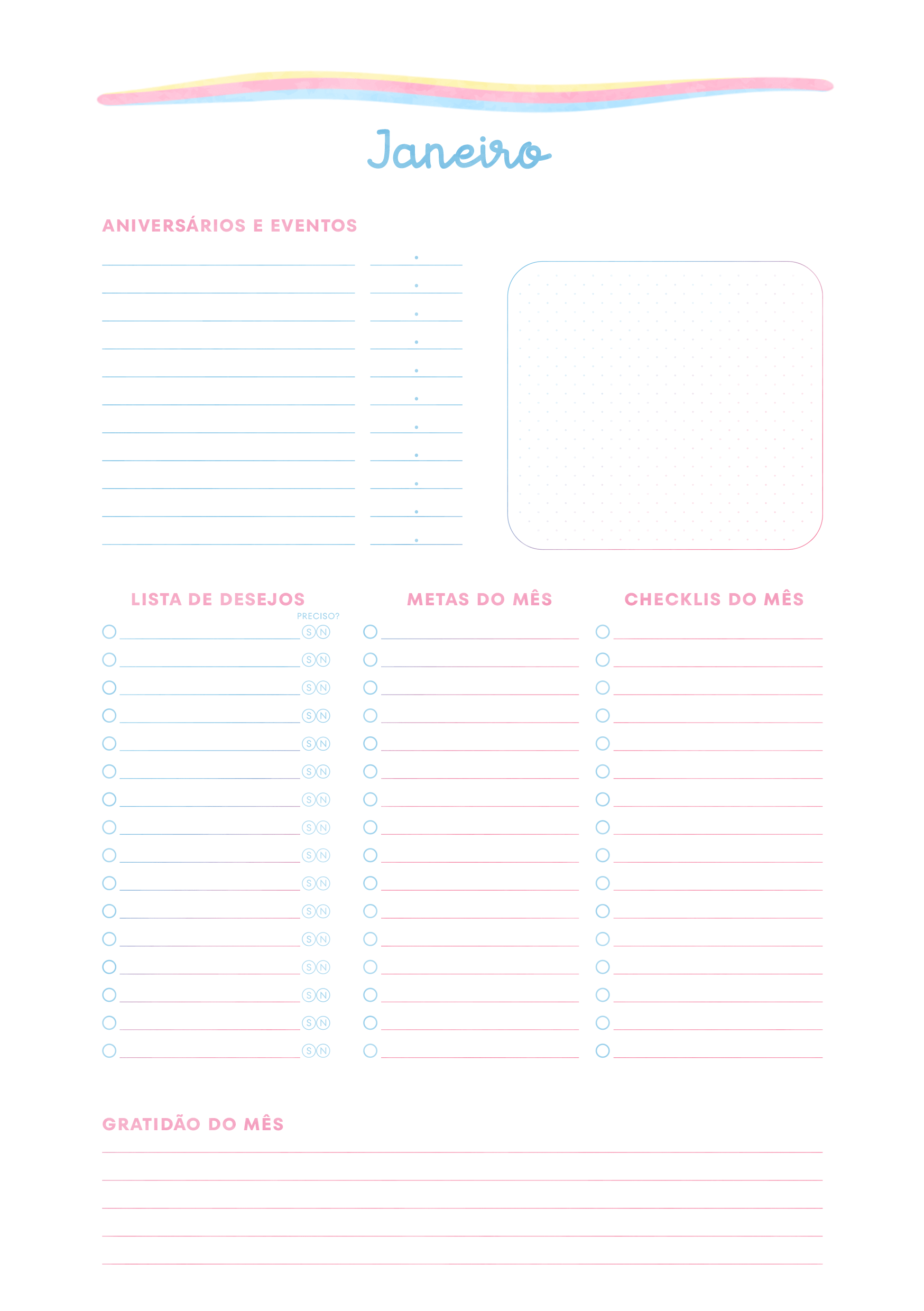 Janeiro

ANIVERSÁRIOS E EVENTOS

LISTA DE DESEJOS

PRECISO?

S N
S N
S N
S N
S N
S N
S N
S N
S N
S N
S N
S N
S N
S N
S N
S N

METAS DO MÊS

CHECKLIS DO MÊS

GRATIDÃO DO MÊS